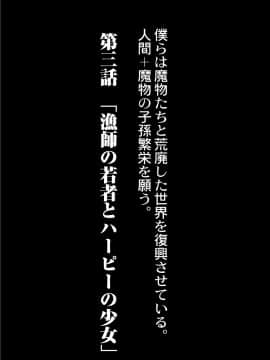 僕らは魔物たちと荒廃した世界を復興させている。
人間＋魔物の子孫繁栄を願う。

第三話　「漁師の若者とハーピーの少女」